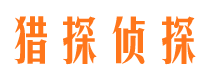 猎探侦探